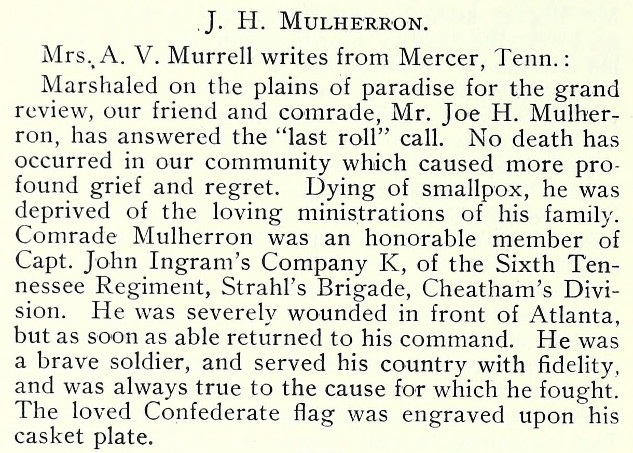 J. H. MULHERRON.

Mrs. A. V. Murrell writes from Mercer, Tenn.:

Marshaled on the plains of paradise for the grand review, our friend and comrade, Mr. Joe H. Mulherron, has answered the "last roll" call. No death has occurred in our community which caused more profound grief and regret. Dying of smallpox, he was deprived of the loving ministrations of his family. Comrade Mulherron was an honorable member of Capt. John Ingram's Company K, of the Sixth Tennessee Regiment, Strahl's Brigade, Cheatham's Division. He was severely wounded in front of Atlanta, but as soon as able returned to his command. He was a brave soldier, and served his country with fidelity, and was always true to the cause for which he fought. The loved Confederate flag was engraved upon his casket plate.